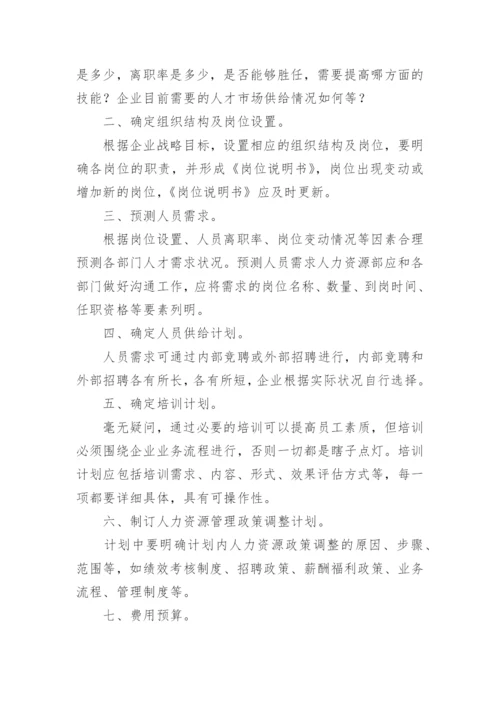 是多少，离职率是多少，是否能够胜任，需要提高哪方面的技能？企业目前需要的人才市场供给情况如何等？

二、确定组织结构及岗位设置。

根据企业战略目标，设置相应的组织结构及岗位，要明确各岗位的职责，并形成《岗位说明书》，岗位出现变动或增加新的岗位，《岗位说明书》应及时更新。

三、预测人员需求。

根据岗位设置、人员离职率、岗位变动情况等因素合理预测各部门人才需求状况。预测人员需求人力资源部应和各部门做好沟通工作，应将需求的岗位名称、数量、到岗时间、任职资格等要素列明。

四、确定人员供给计划。

人员需求可通过内部竞聘或外部招聘进行，内部竞聘和外部招聘各有所长，各有所短，企业根据实际状况自行选择。

五、确定培训计划。

毫无疑问，通过必要的培训可以提高员工素质，但培训必须围绕企业业务流程进行，否则一切都是瞎子点灯。培训计划应包括培训需求、内容、形式、效果评估方式等，每一项都要详细具体，具有可操作性。

六、制订人力资源管理政策调整计划。

计划中要明确计划内人力资源政策调整的原因、步骤、范围等，如绩效考核制度、招聘政策、薪酬福利政策、业务流程、管理制度等。

七、费用预算。